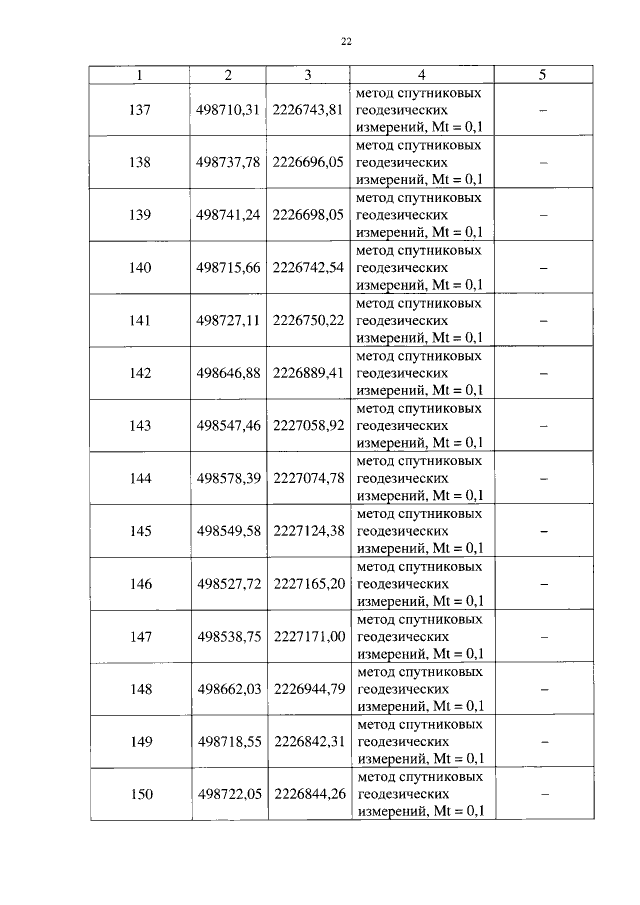 22

| 1 | 2 | 3 | 4 | 5 |
|---|---|---|---|---|
| 137 | 498710,31 | 2226743,81 | метод спутниковых геодезических измерений, Mt = 0,1 | – |
| 138 | 498737,78 | 2226696,05 | метод спутниковых геодезических измерений, Mt = 0,1 | – |
| 139 | 498741,24 | 2226698,05 | метод спутниковых геодезических измерений, Mt = 0,1 | – |
| 140 | 498715,66 | 2226742,54 | метод спутниковых геодезических измерений, Mt = 0,1 | – |
| 141 | 498727,11 | 2226750,22 | метод спутниковых геодезических измерений, Mt = 0,1 | – |
| 142 | 498646,88 | 2226889,41 | метод спутниковых геодезических измерений, Mt = 0,1 | – |
| 143 | 498547,46 | 2227058,92 | метод спутниковых геодезических измерений, Mt = 0,1 | – |
| 144 | 498578,39 | 2227074,78 | метод спутниковых геодезических измерений, Mt = 0,1 | – |
| 145 | 498549,58 | 2227124,38 | метод спутниковых геодезических измерений, Mt = 0,1 | – |
| 146 | 498527,72 | 2227165,20 | метод спутниковых геодезических измерений, Mt = 0,1 | – |
| 147 | 498538,75 | 2227171,00 | метод спутниковых геодезических измерений, Mt = 0,1 | – |
| 148 | 498662,03 | 2226944,79 | метод спутниковых геодезических измерений, Mt = 0,1 | – |
| 149 | 498718,55 | 2226842,31 | метод спутниковых геодезических измерений, Mt = 0,1 | – |
| 150 | 498722,05 | 2226844,26 | метод спутниковых геодезических измерений, Mt = 0,1 | – |